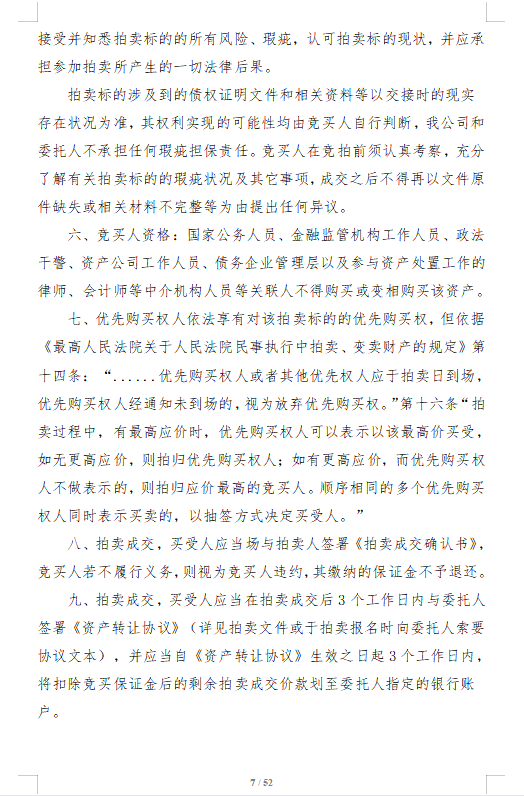 接受并知悉拍卖标的的所有风险、瑕疵，认可拍卖标的现状，并应承担参加拍卖所产生的一切法律后果。

拍卖标的涉及到的债权证明文件和相关资料等以交接时的现实存在状况为准，其权利实现的可能性均由竞买人自行判断，我公司和委托人不承担任何瑕疵担保责任。竞买人在竞拍前须认真考察，充分了解有关拍卖标的的瑕疵状况及其它事项，成交之后不得再以文件原件缺失或相关材料不完整等为由提出任何异议。

六、竞买人资格：国家公务人员、金融监管机构工作人员、政法干警、资产公司工作人员、债务企业管理层以及参与资产处置工作的律师、会计师等中介机构人员等关联人不得购买或变相购买该资产。

七、优先购买权人依法享有对该拍卖标的的优先购买权，但依据《最高人民法院关于人民法院民事执行中拍卖、变卖财产的规定》第十四条：“......优先购买权人或者其他优先权人应于拍卖日到场，优先购买权人经通知未到场的，视为放弃优先购买权。”第十六条“拍卖过程中，有最高应价时，优先购买权人可以表示以该最高价买受，如无更高应价，则拍归优先购买权人；如有更高应价，而优先购买权人不做表示的，则拍归应价最高的竞买人。顺序相同的多个优先购买权人同时表示买卖的，以抽签方式决定买受人。”

八、拍卖成交，买受人应当场与拍卖人签署《拍卖成交确认书》，竞买人若不履行义务，则视为竞买人违约，其缴纳的保证金不予退还。

九、拍卖成交，买受人应当在拍卖成交后3个工作日内与委托人签署《资产转让协议》（详见拍卖文件或于拍卖报名时向委托人索要协议文本），并应当自《资产转让协议》生效之日起3个工作日内，将扣除竞买保证金后的剩余拍卖成交价款划至委托人指定的银行账户。

7 / 52